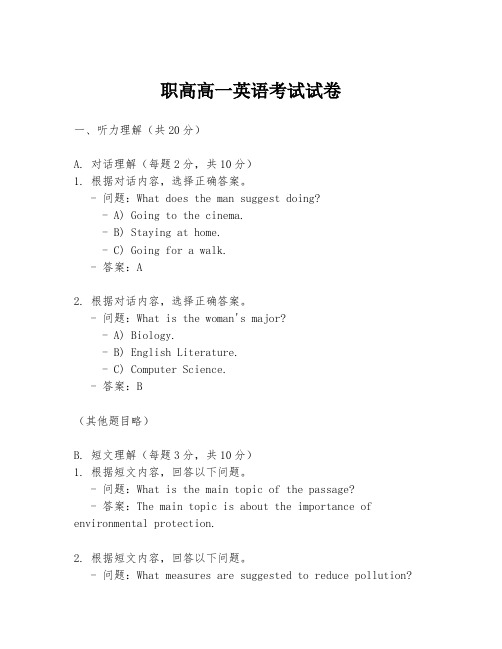 职高高一英语考试试卷

一、听力理解（共20分）

A. 对话理解（每题2分，共10分）
1. 根据对话内容，选择正确答案。
- 问题：What does the man suggest doing?
- A) Going to the cinema.
- B) Staying at home.
- C) Going for a walk.
- 答案：A

2. 根据对话内容，选择正确答案。
- 问题：What is the woman's major?
- A) Biology.
- B) English Literature.
- C) Computer Science.
- 答案：B

（其他题目略）

B. 短文理解（每题3分，共10分）
1. 根据短文内容，回答以下问题。
- 问题：What is the main topic of the passage?
- 答案：The main topic is about the importance of environmental protection.

2. 根据短文内容，回答以下问题。
- 问题：What measures are suggested to reduce pollution?